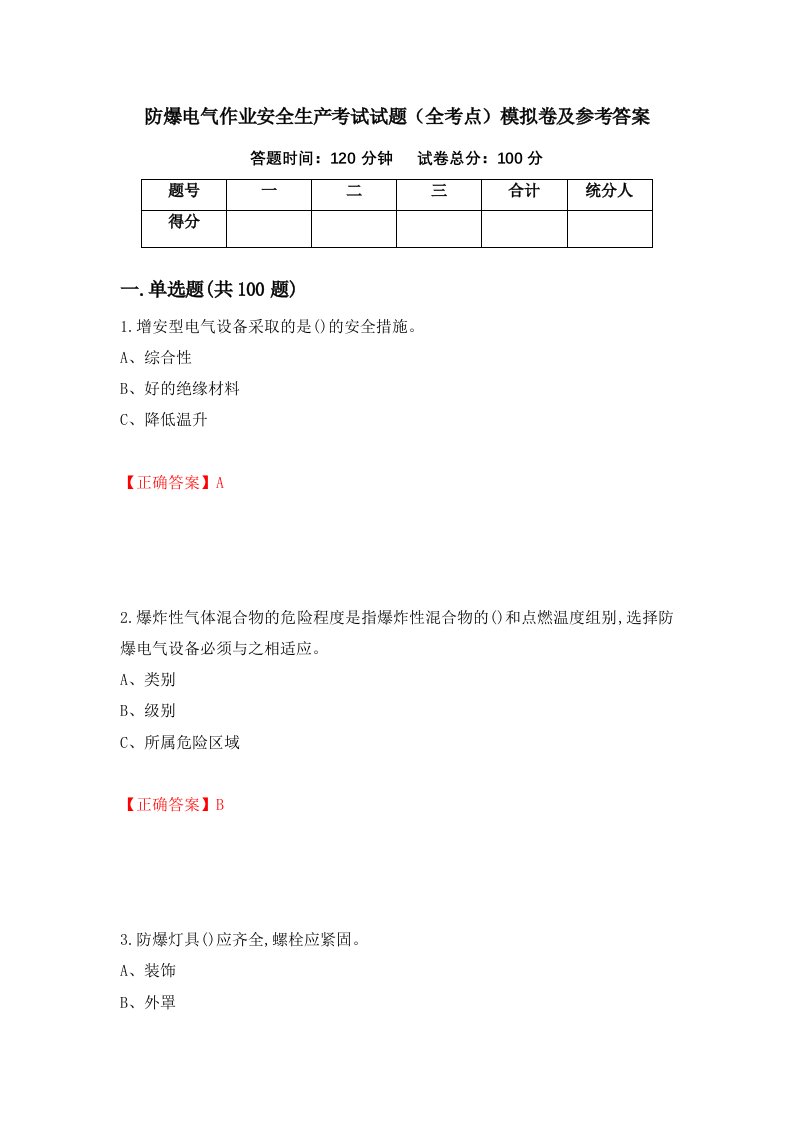 防爆电气作业安全生产考试试题（全考点）模拟卷及参考答案

答题时间：120 分钟　　试卷总分：100 分

| 题号 | 一 | 二 | 三 | 合计 | 统分人 |
|---|---|---|---|---|---|
| 得分 | | | | | |

一.单选题(共 100 题)

1.增安型电气设备采取的是()的安全措施。

A、综合性

B、好的绝缘材料

C、降低温升

【正确答案】A

2.爆炸性气体混合物的危险程度是指爆炸性混合物的()和点燃温度组别,选择防爆电气设备必须与之相适应。

A、类别

B、级别

C、所属危险区域

【正确答案】B

3.防爆灯具()应齐全,螺栓应紧固。

A、装饰

B、外罩